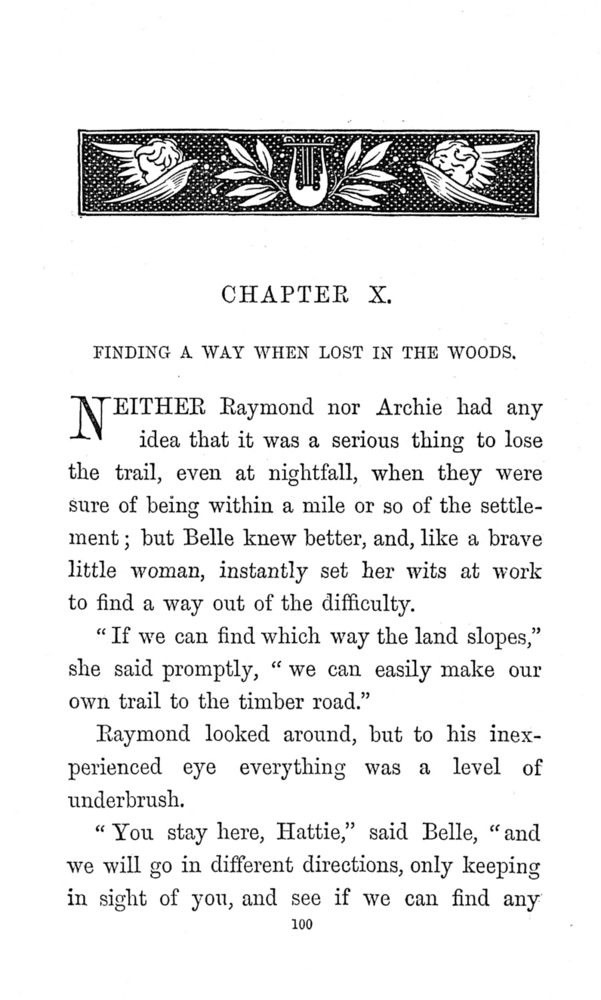 CHAPTER X.

FINDING A WAY WHEN LOST IN THE WOODS.

NEITHER Raymond nor Archie had any idea that it was a serious thing to lose the trail, even at nightfall, when they were sure of being within a mile or so of the settlement; but Belle knew better, and, like a brave little woman, instantly set her wits at work to find a way out of the difficulty.

"If we can find which way the land slopes," she said promptly, "we can easily make our own trail to the timber road."

Raymond looked around, but to his inexperienced eye everything was a level of underbrush.

"You stay here, Hattie," said Belle, "and we will go in different directions, only keeping in sight of you, and see if we can find any

100